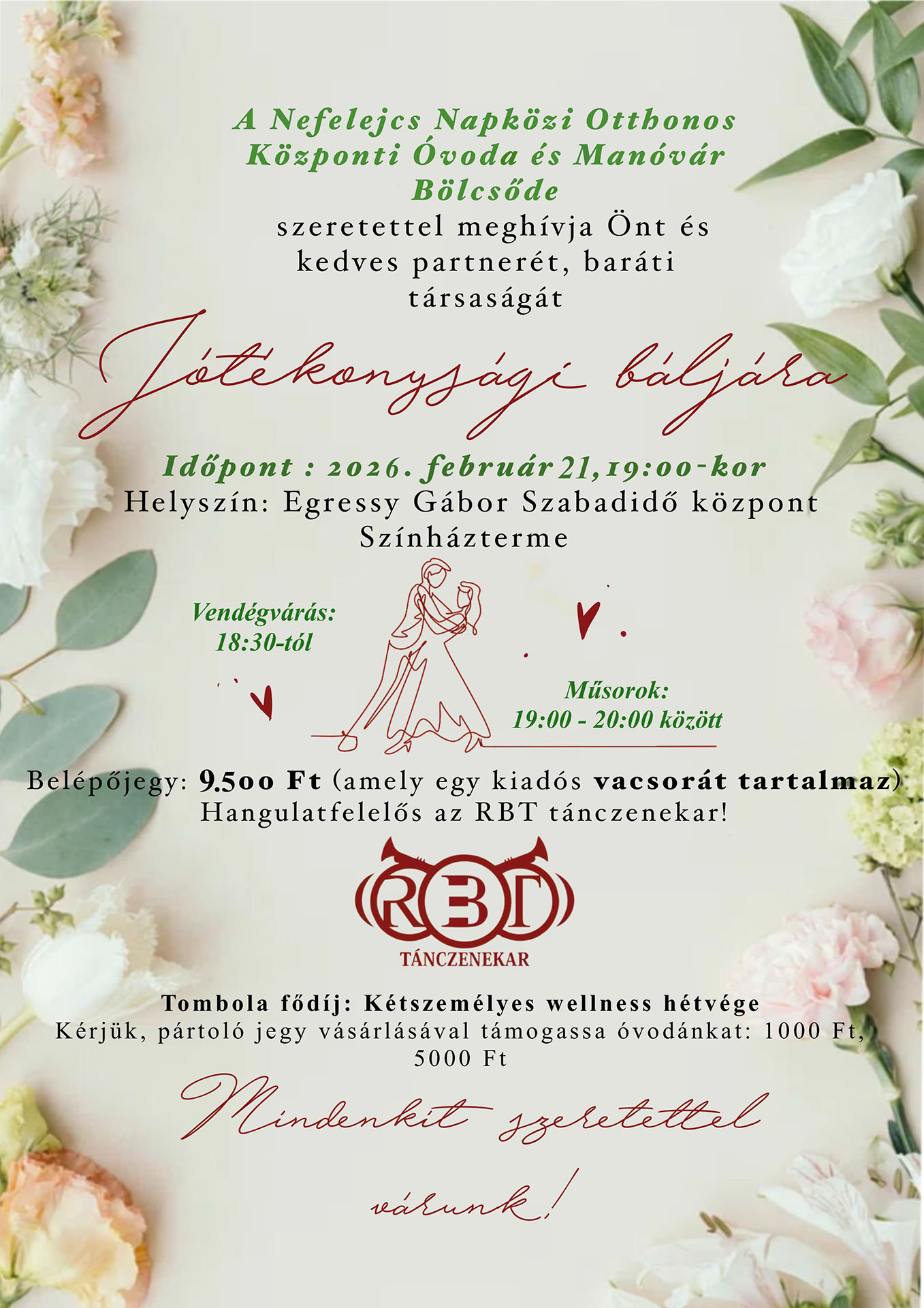 A Nefelejcs Napközi Otthonos Központi Óvoda és Manóvár Bölcsőde
szeretettel meghívja Önt és kedves partnerét, baráti társaságát

Jótékonysági báljára

Időpont : 2026. február 21, 19:00-kor
Helyszín: Egressy Gábor Szabadidő központ Színházterme

Vendégvárás:
18:30-tól

Műsorok:
19:00 - 20:00 között

Belépőjegy: 9.500 Ft (amely egy kiadós vacsorát tartalmaz)
Hangulatfelelős az RBT tánczenekar!

RBT
TÁNCZENEKAR

Tombola fődíj: Kétszemélyes wellness hétvége
Kérjük, pártoló jegy vásárlásával támogassa óvodánkat: 1000 Ft, 5000 Ft

Mindenkit szeretettel várunk!